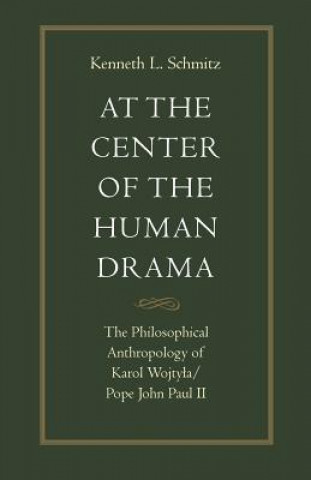 Kenneth L. Schmitz

AT THE CENTER OF THE HUMAN DRAMA

The Philosophical Anthropology of Karol Wojtyła/ Pope John Paul II